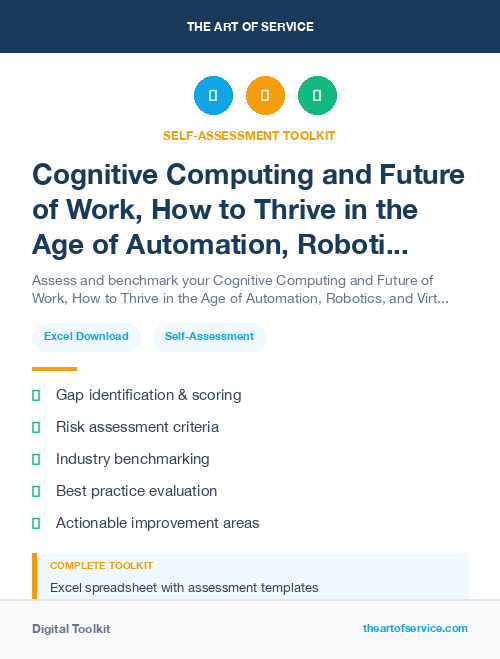 THE ART OF SERVICE

SELF-ASSESSMENT TOOLKIT

Cognitive Computing and Future of Work, How to Thrive in the Age of Automation, Roboti...

Assess and benchmark your Cognitive Computing and Future of Work, How to Thrive in the Age of Automation, Robotics, and Virt...

Excel Download

Self-Assessment

Gap identification & scoring

Risk assessment criteria

Industry benchmarking

Best practice evaluation

Actionable improvement areas

COMPLETE TOOLKIT

Excel spreadsheet with assessment templates

Digital Toolkit

theartofservice.com